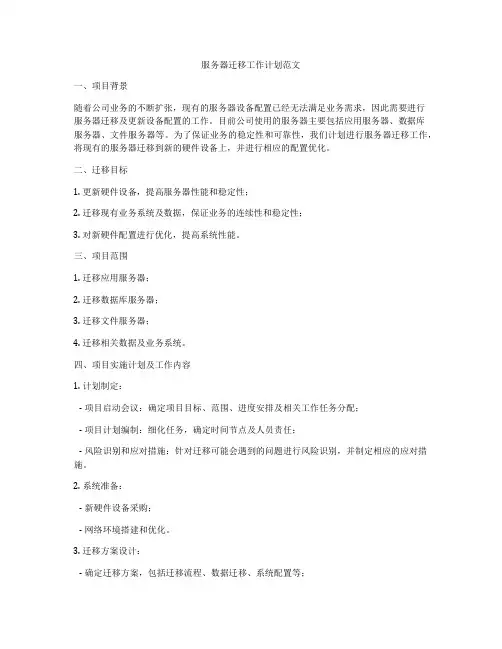 服务器迁移工作计划范文

一、项目背景

随着公司业务的不断扩张，现有的服务器设备配置已经无法满足业务需求，因此需要进行服务器迁移及更新设备配置的工作。目前公司使用的服务器主要包括应用服务器、数据库服务器、文件服务器等。为了保证业务的稳定性和可靠性，我们计划进行服务器迁移工作，将现有的服务器迁移到新的硬件设备上，并进行相应的配置优化。

二、迁移目标

1. 更新硬件设备，提高服务器性能和稳定性；

2. 迁移现有业务系统及数据，保证业务的连续性和稳定性；

3. 对新硬件配置进行优化，提高系统性能。

三、项目范围

1. 迁移应用服务器；

2. 迁移数据库服务器；

3. 迁移文件服务器；

4. 迁移相关数据及业务系统。

四、项目实施计划及工作内容

1. 计划制定：

- 项目启动会议：确定项目目标、范围、进度安排及相关工作任务分配；

- 项目计划编制：细化任务，确定时间节点及人员责任；

- 风险识别和应对措施：针对迁移可能会遇到的问题进行风险识别，并制定相应的应对措施。

2. 系统准备：

- 新硬件设备采购；

- 网络环境搭建和优化。

3. 迁移方案设计：

- 确定迁移方案，包括迁移流程、数据迁移、系统配置等；